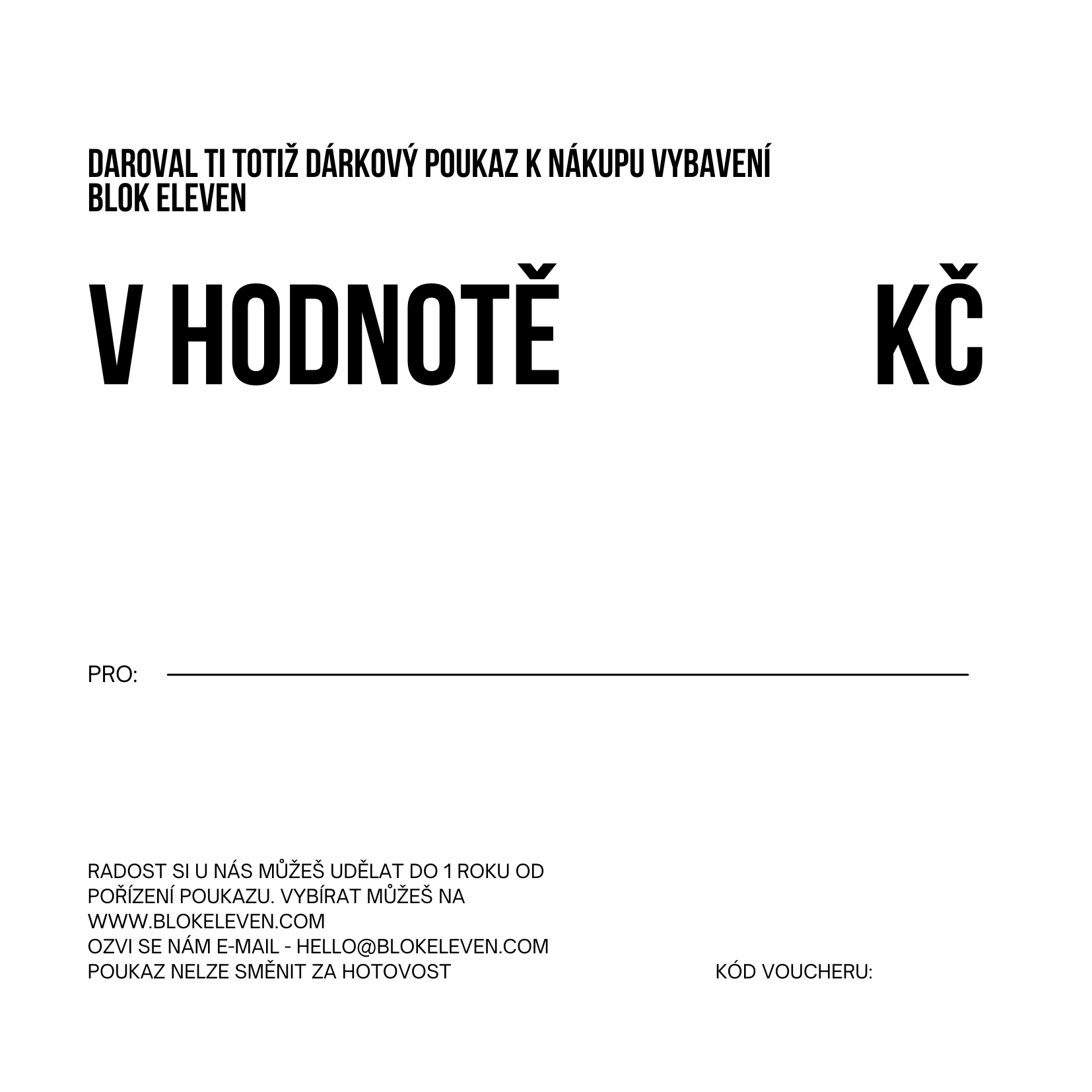 DAROVAL TI TOTIŽ DÁRKOVÝ POUKAZ K NÁKUPU VYBAVENÍ BLOK ELEVEN

V HODNOTĚ KČ

PRO:

RADOST SI U NÁS MŮŽEŠ UDĚLAT DO 1 ROKU OD POŘÍZENÍ POUKAZU. VYBÍRAT MŮŽEŠ NA WWW.BLOKELEVEN.COM
OZVI SE NÁM E-MAIL - HELLO@BLOKELEVEN.COM
POUKAZ NELZE SMĚNIT ZA HOTOVOST

KÓD VOUCHERU: